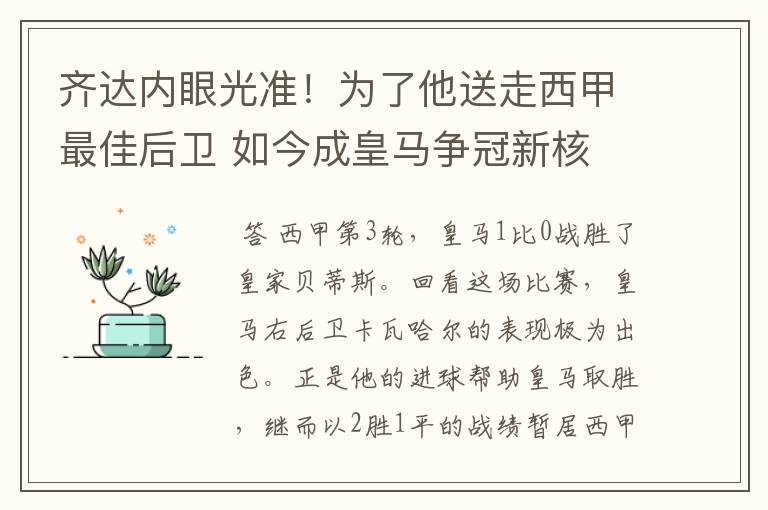 齐达内眼光准！为了他送走西甲最佳后卫 如今成皇马争冠新核

答 西甲第3轮，皇马1比0战胜了皇家贝蒂斯。回看这场比赛，皇马右后卫卡瓦哈尔的表现极为出色。正是他的进球帮助皇马取胜，继而以2胜1平的战绩暂居西甲